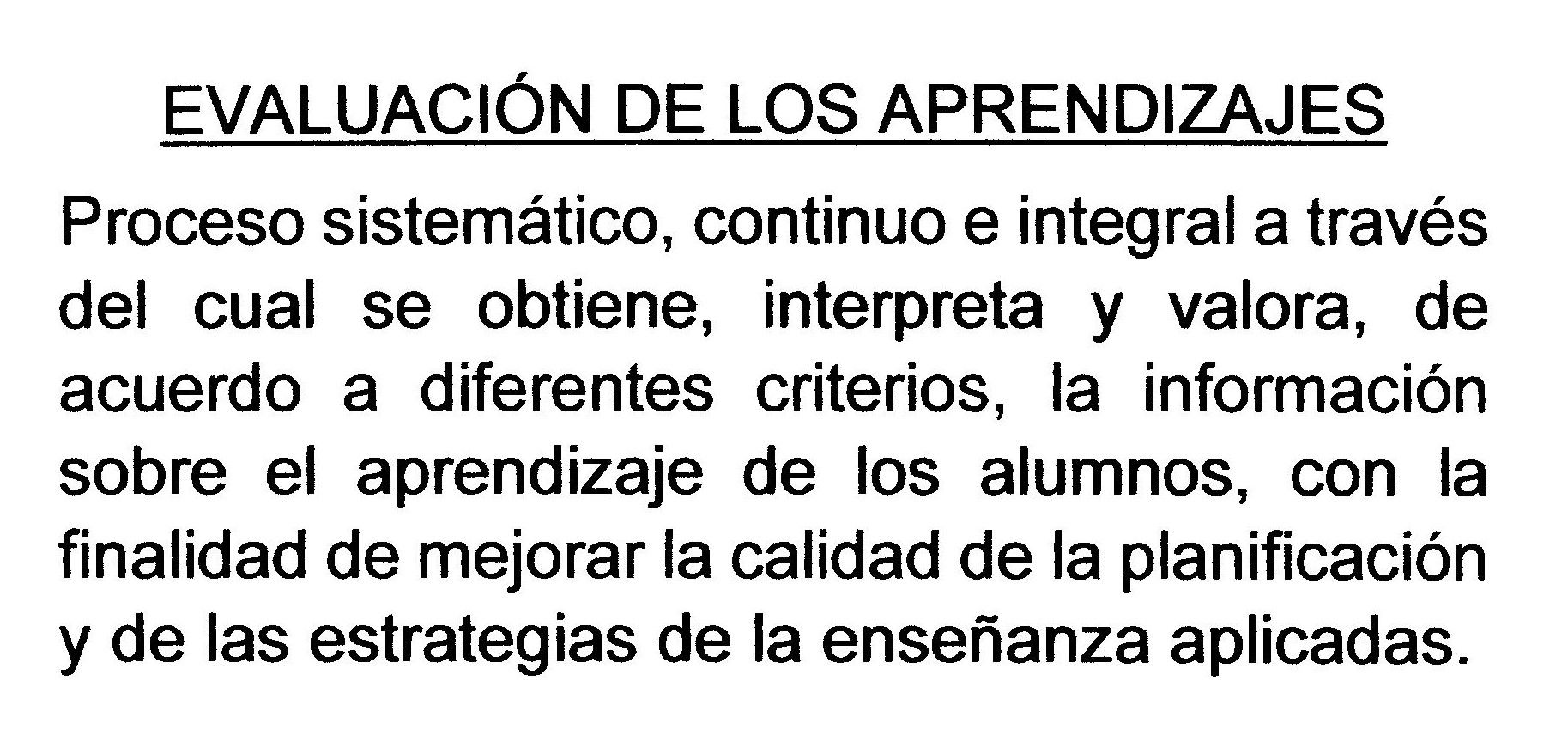 EVALUACIÓN DE LOS APRENDIZAJES

Proceso sistemático, continuo e integral a través del cual se obtiene, interpreta y valora, de acuerdo a diferentes criterios, la información sobre el aprendizaje de los alumnos, con la finalidad de mejorar la calidad de la planificación y de las estrategias de la enseñanza aplicadas.